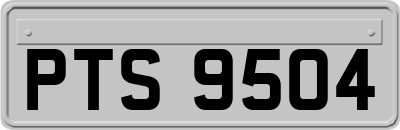 PTS 9504